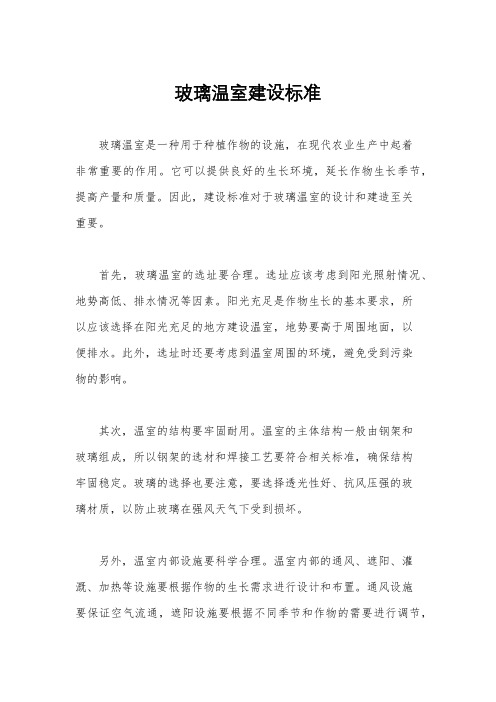 玻璃温室建设标准

玻璃温室是一种用于种植作物的设施，在现代农业生产中起着非常重要的作用。它可以提供良好的生长环境，延长作物生长季节，提高产量和质量。因此，建设标准对于玻璃温室的设计和建造至关重要。

首先，玻璃温室的选址要合理。选址应该考虑到阳光照射情况、地势高低、排水情况等因素。阳光充足是作物生长的基本要求，所以应该选择在阳光充足的地方建设温室，地势要高于周围地面，以便排水。此外，选址时还要考虑到温室周围的环境，避免受到污染物的影响。

其次，温室的结构要牢固耐用。温室的主体结构一般由钢架和玻璃组成，所以钢架的选材和焊接工艺要符合相关标准，确保结构牢固稳定。玻璃的选择也要注意，要选择透光性好、抗风压强的玻璃材质，以防止玻璃在强风天气下受到损坏。

另外，温室内部设施要科学合理。温室内部的通风、遮阳、灌溉、加热等设施要根据作物的生长需求进行设计和布置。通风设施要保证空气流通，遮阳设施要根据不同季节和作物的需要进行调节，